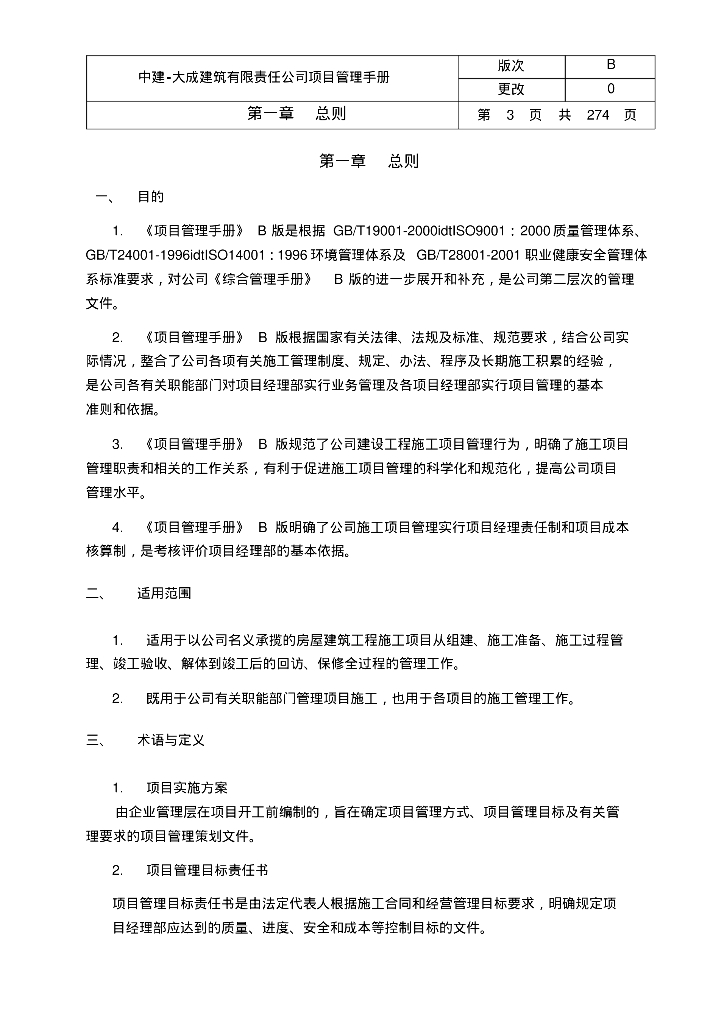 | 中建-大成建筑有限责任公司项目管理手册 | 版次 | B |
|---|---|---|
| | 更改 | 0 |
| 第一章　总则 | 第 3 页 共 274 页 | |

第一章　总则

一、　目的

1.　《项目管理手册》 B 版是根据 GB/T19001-2000idtISO9001：2000 质量管理体系、GB/T24001-1996idtISO14001：1996 环境管理体系及 GB/T28001-2001 职业健康安全管理体系标准要求，对公司《综合管理手册》 B 版的进一步展开和补充，是公司第二层次的管理文件。

2.　《项目管理手册》 B 版根据国家有关法律、法规及标准、规范要求，结合公司实际情况，整合了公司各项有关施工管理制度、规定、办法、程序及长期施工积累的经验，是公司各有关职能部门对项目经理部实行业务管理及各项目经理部实行项目管理的基本准则和依据。

3.　《项目管理手册》 B 版规范了公司建设工程施工项目管理行为，明确了施工项目管理职责和相关的工作关系，有利于促进施工项目管理的科学化和规范化，提高公司项目管理水平。

4.　《项目管理手册》 B 版明确了公司施工项目管理实行项目经理责任制和项目成本核算制，是考核评价项目经理部的基本依据。

二、　适用范围

1.　适用于以公司名义承揽的房屋建筑工程施工项目从组建、施工准备、施工过程管理、竣工验收、解体到竣工后的回访、保修全过程的管理工作。

2.　既用于公司有关职能部门管理项目施工，也用于各项目的施工管理工作。

三、　术语与定义

1.　项目实施方案

由企业管理层在项目开工前编制的，旨在确定项目管理方式、项目管理目标及有关管理要求的项目管理策划文件。

2.　项目管理目标责任书

项目管理目标责任书是由法定代表人根据施工合同和经营管理目标要求，明确规定项目经理部应达到的质量、进度、安全和成本等控制目标的文件。